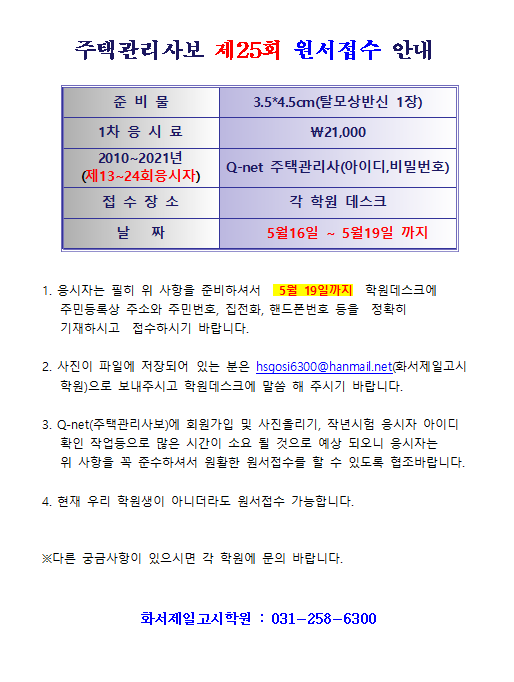 주택관리사보 제25회 원서접수 안내

| 준 비 물 | 3.5*4.5cm(탈모상반신 1장) |
|---|---|
| 1차 응 시 료 | ₩21,000 |
| 2010~2021년 (제13~24회응시자) | Q-net 주택관리사(아이디,비밀번호) |
| 접 수 장 소 | 각 학원 데스크 |
| 날 짜 | 5월16일 ~ 5월19일 까지 |

1. 응시자는 필히 위 사항을 준비하셔서 5월 19일까지 학원데스크에 주민등록상 주소와 주민번호, 집전화, 핸드폰번호 등을 정확히 기재하시고 접수하시기 바랍니다.

2. 사진이 파일에 저장되어 있는 분은 hsgosi6300@hanmail.net(화서제일고시학원)으로 보내주시고 학원데스크에 말씀 해 주시기 바랍니다.

3. Q-net(주택관리사보)에 회원가입 및 사진올리기, 작년시험 응시자 아이디 확인 작업등으로 많은 시간이 소요 될 것으로 예상 되오니 응시자는 위 사항을 꼭 준수하셔서 원활한 원서접수를 할 수 있도록 협조바랍니다.

4. 현재 우리 학원생이 아니더라도 원서접수 가능합니다.

※다른 궁금사항이 있으시면 각 학원에 문의 바랍니다.

화서제일고시학원 : 031-258-6300